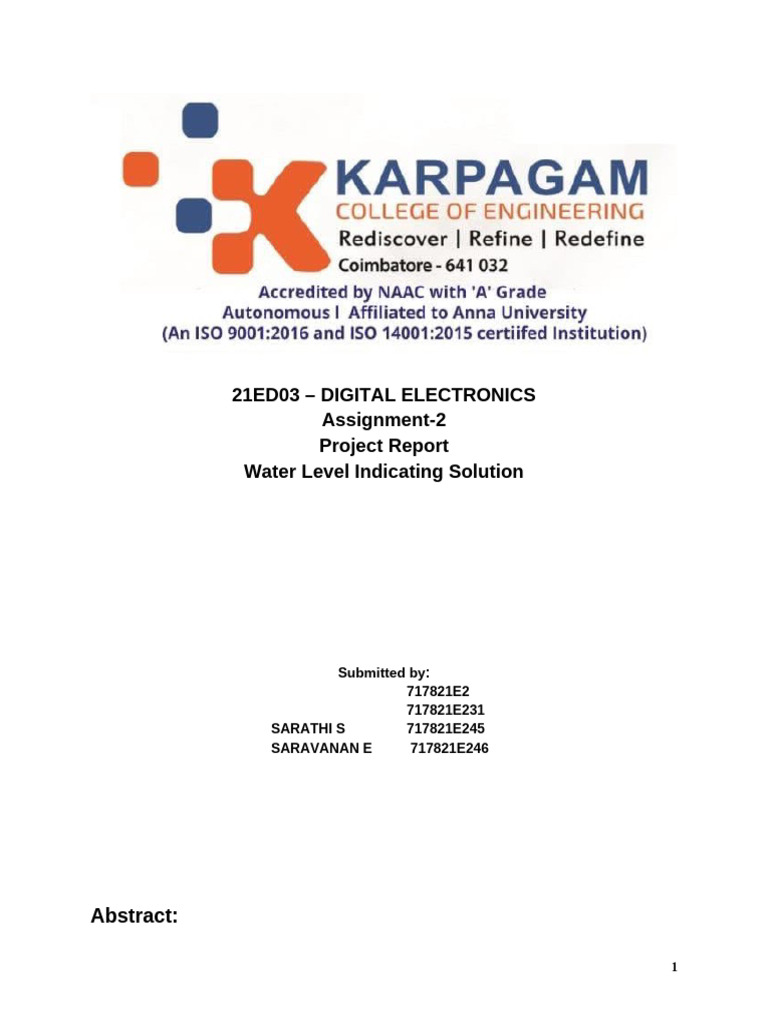 KARPAGAM
COLLEGE OF ENGINEERING
Rediscover | Refine | Redefine
Coimbatore - 641 032
Accredited by NAAC with 'A' Grade
Autonomous I Affiliated to Anna University
(An ISO 9001:2016 and ISO 14001:2015 certiifed Institution)

21ED03 – DIGITAL ELECTRONICS
Assignment-2
Project Report
Water Level Indicating Solution

Submitted by:
717821E2
717821E231
SARATHI S 717821E245
SARAVANAN E 717821E246

Abstract:

1